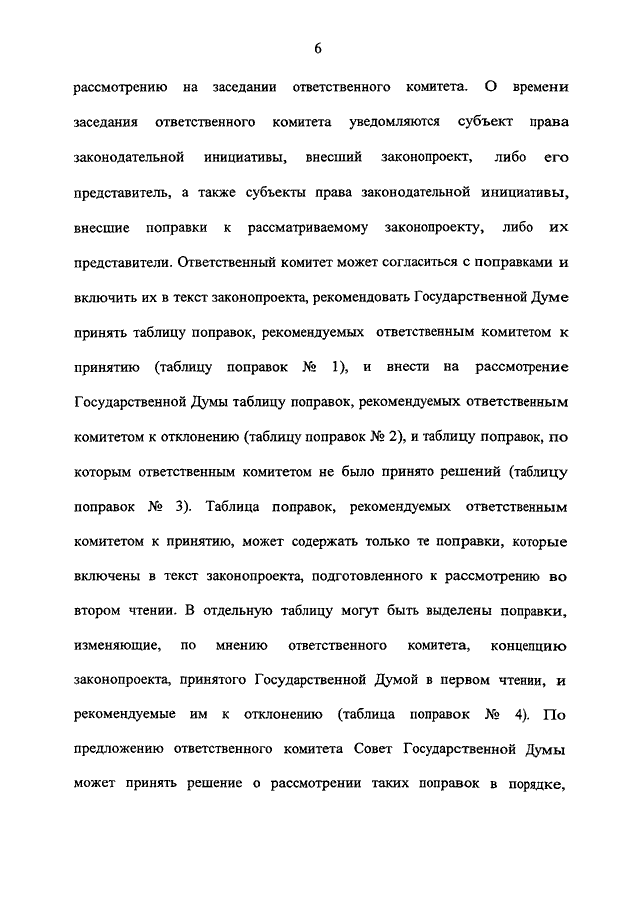 6

рассмотрению на заседании ответственного комитета. О времени заседания ответственного комитета уведомляются субъект права законодательной инициативы, внесший законопроект, либо его представитель, а также субъекты права законодательной инициативы, внесшие поправки к рассматриваемому законопроекту, либо их представители. Ответственный комитет может согласиться с поправками и включить их в текст законопроекта, рекомендовать Государственной Думе принять таблицу поправок, рекомендуемых ответственным комитетом к принятию (таблицу поправок № 1), и внести на рассмотрение Государственной Думы таблицу поправок, рекомендуемых ответственным комитетом к отклонению (таблицу поправок № 2), и таблицу поправок, по которым ответственным комитетом не было принято решений (таблицу поправок № 3). Таблица поправок, рекомендуемых ответственным комитетом к принятию, может содержать только те поправки, которые включены в текст законопроекта, подготовленного к рассмотрению во втором чтении. В отдельную таблицу могут быть выделены поправки, изменяющие, по мнению ответственного комитета, концепцию законопроекта, принятого Государственной Думой в первом чтении, и рекомендуемые им к отклонению (таблица поправок № 4). По предложению ответственного комитета Совет Государственной Думы может принять решение о рассмотрении таких поправок в порядке,